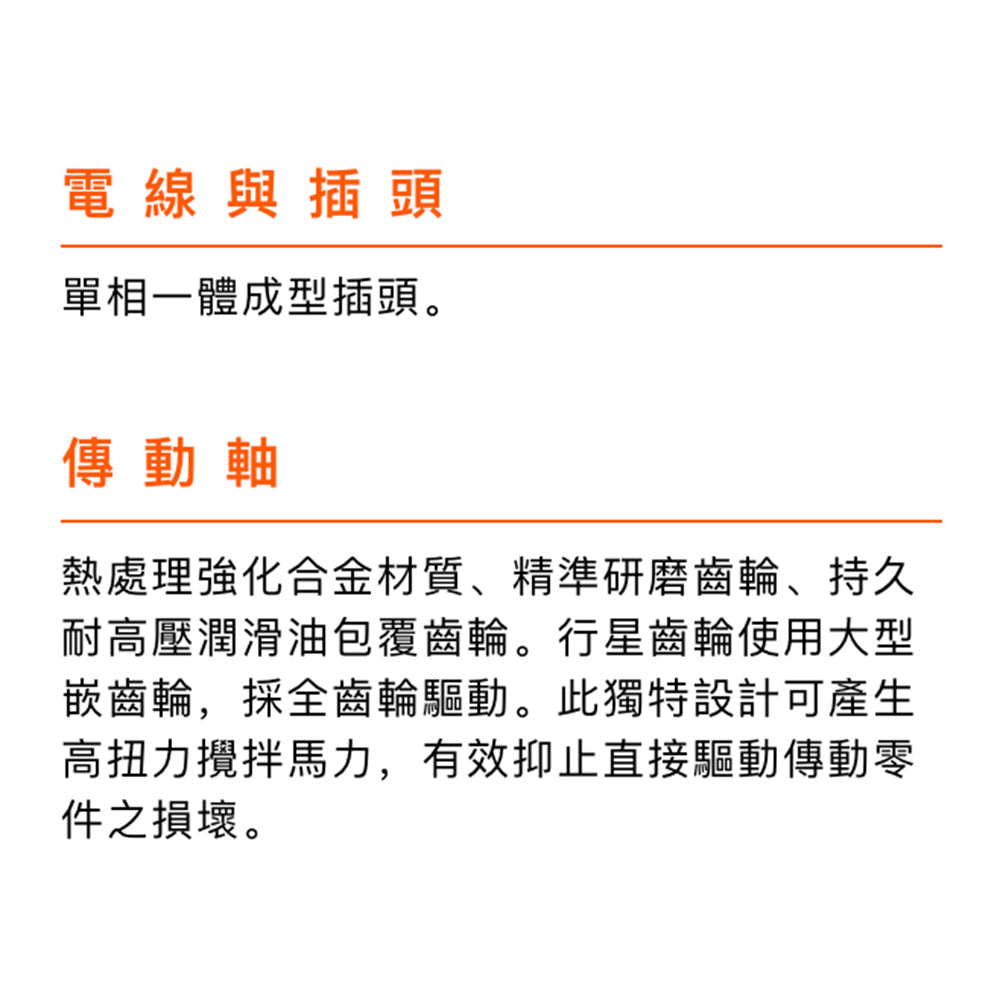 電線與插頭

單相一體成型插頭。

傳動軸

熱處理強化合金材質、精準研磨齒輪、持久耐高壓潤滑油包覆齒輪。行星齒輪使用大型嵌齒輪，採全齒輪驅動。此獨特設計可產生高扭力攪拌馬力，有效抑止直接驅動傳動零件之損壞。